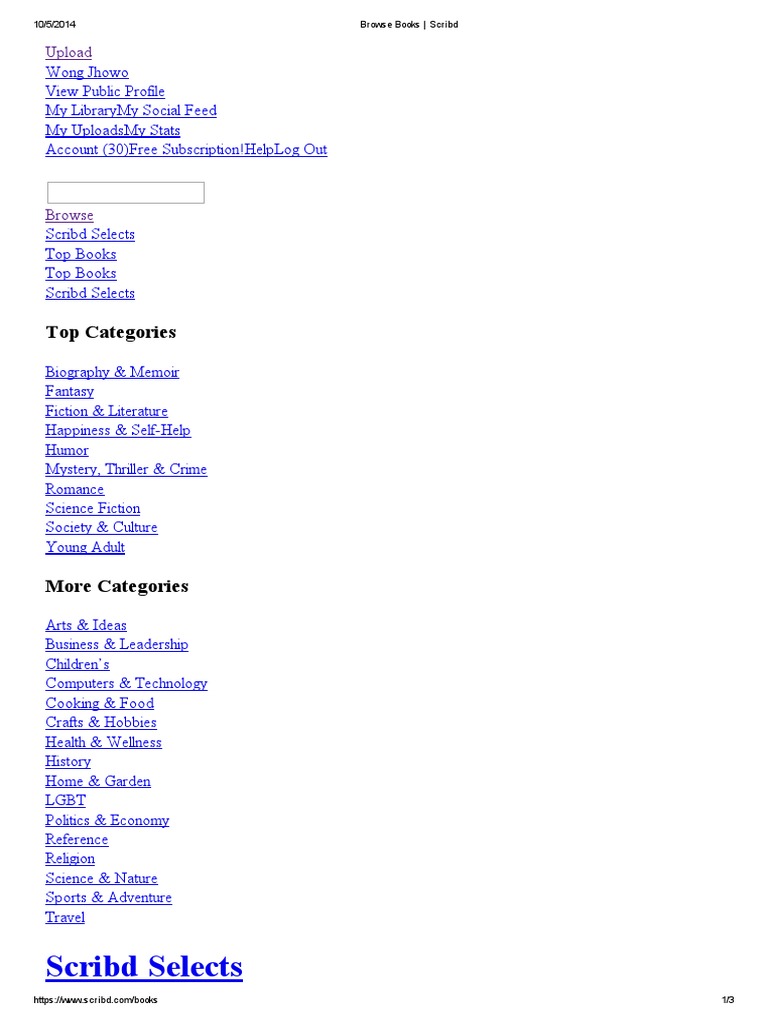 10/5/2014 Browse Books | Scribd

Upload
Wong Jhowo
View Public Profile
My LibraryMy Social Feed
My UploadsMy Stats
Account (30)Free Subscription!HelpLog Out

Browse
Scribd Selects
Top Books
Top Books
Scribd Selects

Top Categories

Biography & Memoir
Fantasy
Fiction & Literature
Happiness & Self-Help
Humor
Mystery, Thriller & Crime
Romance
Science Fiction
Society & Culture
Young Adult

More Categories

Arts & Ideas
Business & Leadership
Children's
Computers & Technology
Cooking & Food
Crafts & Hobbies
Health & Wellness
History
Home & Garden
LGBT
Politics & Economy
Reference
Religion
Science & Nature
Sports & Adventure
Travel

Scribd Selects

https://www.scribd.com/books 1/3